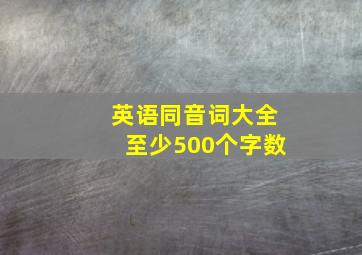 英语同音词大全
至少500个字数